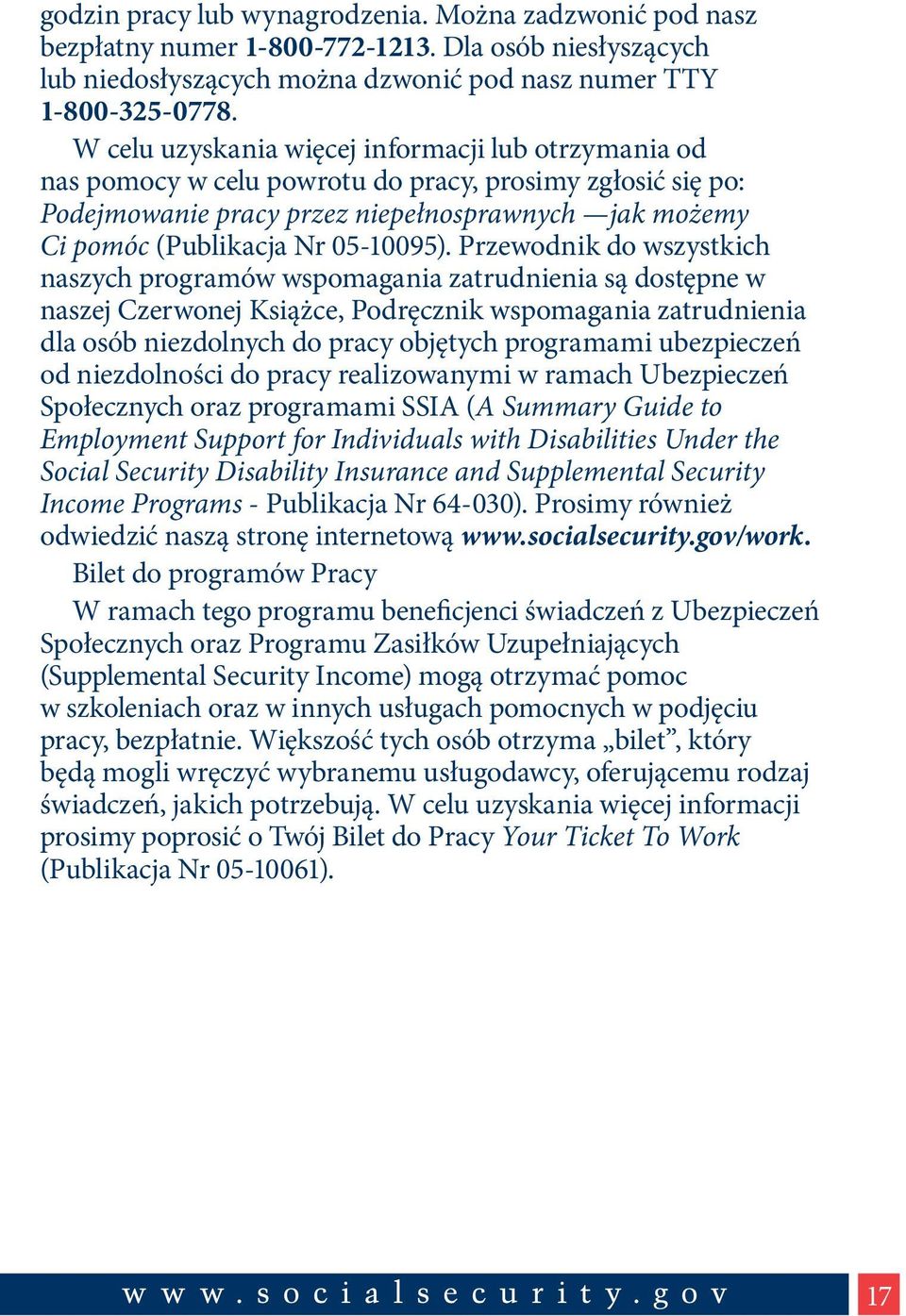 godzin pracy lub wynagrodzenia. Można zadzwonić pod nasz bezpłatny numer 1-800-772-1213. Dla osób niesłyszących lub niedosłyszących można dzwonić pod nasz numer TTY 1-800-325-0778.

W celu uzyskania więcej informacji lub otrzymania od nas pomocy w celu powrotu do pracy, prosimy zgłosić się po: Podejmowanie pracy przez niepełnosprawnych —jak możemy Ci pomóc (Publikacja Nr 05-10095). Przewodnik do wszystkich naszych programów wspomagania zatrudnienia są dostępne w naszej Czerwonej Książce, Podręcznik wspomagania zatrudnienia dla osób niezdolnych do pracy objętych programami ubezpieczeń od niezdolności do pracy realizowanymi w ramach Ubezpieczeń Społecznych oraz programami SSIA (A Summary Guide to Employment Support for Individuals with Disabilities Under the Social Security Disability Insurance and Supplemental Security Income Programs - Publikacja Nr 64-030). Prosimy również odwiedzić naszą stronę internetową www.socialsecurity.gov/work.

Bilet do programów Pracy

W ramach tego programu beneficjenci świadczeń z Ubezpieczeń Społecznych oraz Programu Zasiłków Uzupełniających (Supplemental Security Income) mogą otrzymać pomoc w szkoleniach oraz w innych usługach pomocnych w podjęciu pracy, bezpłatnie. Większość tych osób otrzyma „bilet”, który będą mogli wręczyć wybranemu usługodawcy, oferującemu rodzaj świadczeń, jakich potrzebują. W celu uzyskania więcej informacji prosimy poprosić o Twój Bilet do Pracy Your Ticket To Work (Publikacja Nr 05-10061).

www.socialsecurity.gov 17